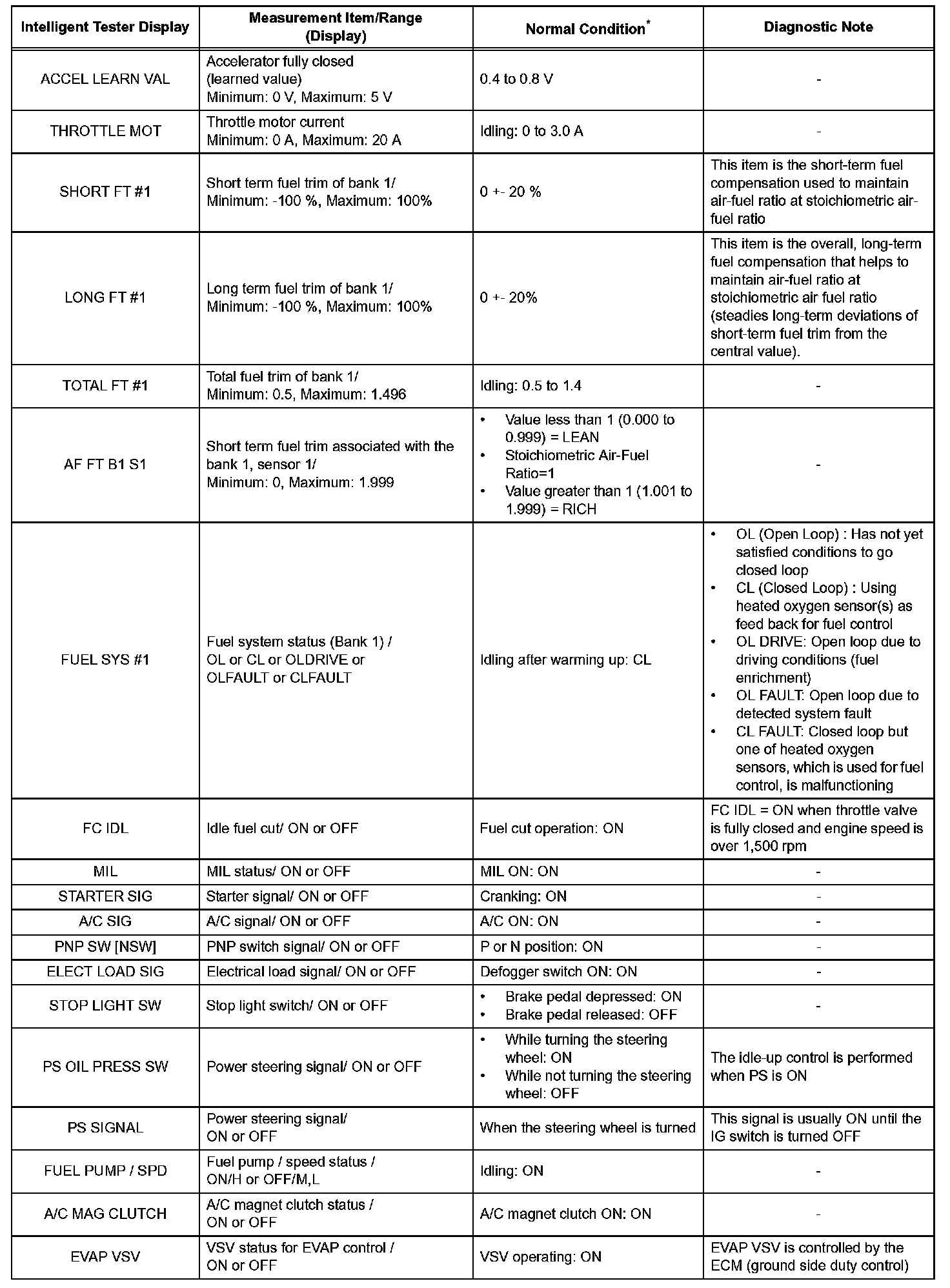 | Intelligent Tester Display | Measurement Item/Range (Display) | Normal Condition* | Diagnostic Note |
|---|---|---|---|
| ACCEL LEARN VAL | Accelerator fully closed (learned value) Minimum: 0 V, Maximum: 5 V | 0.4 to 0.8 V | - |
| THROTTLE MOT | Throttle motor current Minimum: 0 A, Maximum: 20 A | Idling: 0 to 3.0 A | - |
| SHORT FT #1 | Short term fuel trim of bank 1/ Minimum: -100 %, Maximum: 100% | 0 +- 20 % | This item is the short-term fuel compensation used to maintain air-fuel ratio at stoichiometric air-fuel ratio |
| LONG FT #1 | Long term fuel trim of bank 1/ Minimum: -100 %, Maximum: 100% | 0 +- 20% | This item is the overall, long-term fuel compensation that helps to maintain air-fuel ratio at stoichiometric air fuel ratio (steadies long-term deviations of short-term fuel trim from the central value). |
| TOTAL FT #1 | Total fuel trim of bank 1/ Minimum: 0.5, Maximum: 1.496 | Idling: 0.5 to 1.4 | - |
| AF FT B1 S1 | Short term fuel trim associated with the bank 1, sensor 1/ Minimum: 0, Maximum: 1.999 | • Value less than 1 (0.000 to 0.999) = LEAN • Stoichiometric Air-Fuel Ratio=1 • Value greater than 1 (1.001 to 1.999) = RICH | - |
| FUEL SYS #1 | Fuel system status (Bank 1) / OL or CL or OLDRIVE or OLFAULT or CLFAULT | Idling after warming up: CL | • OL (Open Loop) : Has not yet satisfied conditions to go closed loop • CL (Closed Loop) : Using heated oxygen sensor(s) as feed back for fuel control • OL DRIVE: Open loop due to driving conditions (fuel enrichment) • OL FAULT: Open loop due to detected system fault • CL FAULT: Closed loop but one of heated oxygen sensors, which is used for fuel control, is malfunctioning |
| FC IDL | Idle fuel cut/ ON or OFF | Fuel cut operation: ON | FC IDL = ON when throttle valve is fully closed and engine speed is over 1,500 rpm |
| MIL | MIL status/ ON or OFF | MIL ON: ON | - |
| STARTER SIG | Starter signal/ ON or OFF | Cranking: ON | - |
| A/C SIG | A/C signal/ ON or OFF | A/C ON: ON | - |
| PNP SW [NSW] | PNP switch signal/ ON or OFF | P or N position: ON | - |
| ELECT LOAD SIG | Electrical load signal/ ON or OFF | Defogger switch ON: ON | - |
| STOP LIGHT SW | Stop light switch/ ON or OFF | • Brake pedal depressed: ON • Brake pedal released: OFF | - |
| PS OIL PRESS SW | Power steering signal/ ON or OFF | • While turning the steering wheel: ON • While not turning the steering wheel: OFF | The idle-up control is performed when PS is ON |
| PS SIGNAL | Power steering signal/ ON or OFF | When the steering wheel is turned | This signal is usually ON until the IG switch is turned OFF |
| FUEL PUMP / SPD | Fuel pump / speed status / ON/H or OFF/M,L | Idling: ON | - |
| A/C MAG CLUTCH | A/C magnet clutch status / ON or OFF | A/C magnet clutch ON: ON | - |
| EVAP VSV | VSV status for EVAP control / ON or OFF | VSV operating: ON | EVAP VSV is controlled by the ECM (ground side duty control) |